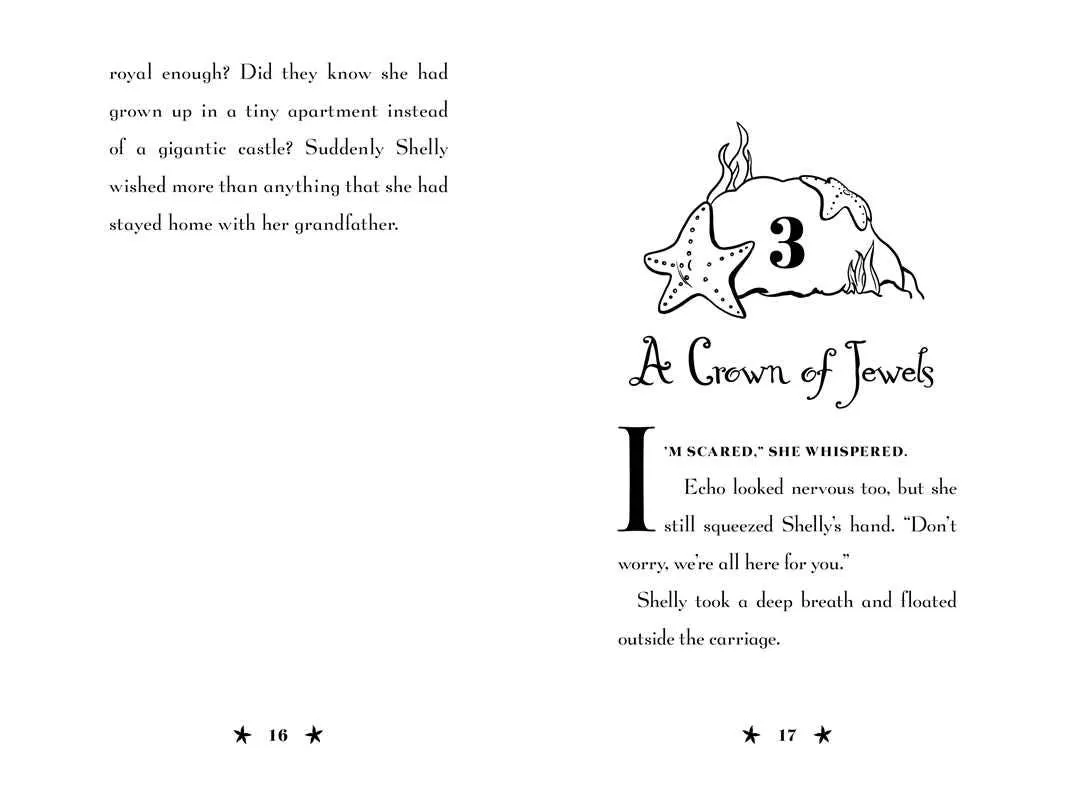 royal enough? Did they know she had grown up in a tiny apartment instead of a gigantic castle? Suddenly Shelly wished more than anything that she had stayed home with her grandfather.

★ 16 ★

3

A Crown of Jewels

I'M SCARED," SHE WHISPERED.

Echo looked nervous too, but she still squeezed Shelly's hand. "Don't worry, we're all here for you."

Shelly took a deep breath and floated outside the carriage.

★ 17 ★